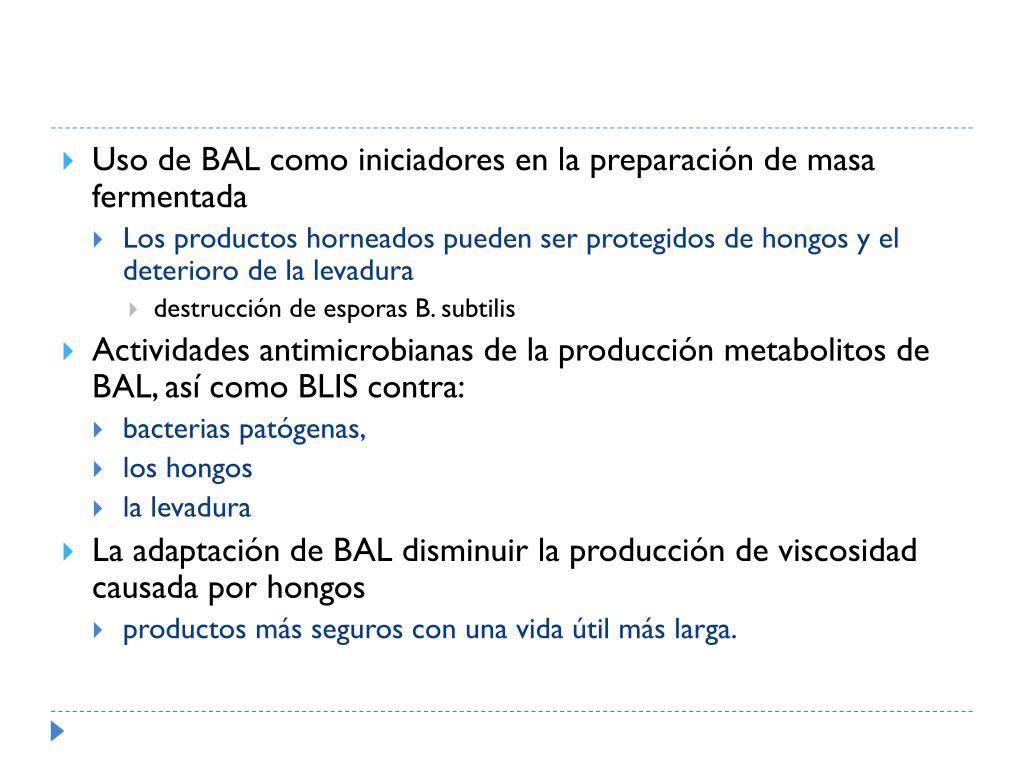 Uso de BAL como iniciadores en la preparación de masa fermentada

Los productos horneados pueden ser protegidos de hongos y el deterioro de la levadura

destrucción de esporas B. subtilis

Actividades antimicrobianas de la producción metabolitos de BAL, así como BLIS contra:

bacterias patógenas,

los hongos

la levadura

La adaptación de BAL disminuir la producción de viscosidad causada por hongos

productos más seguros con una vida útil más larga.